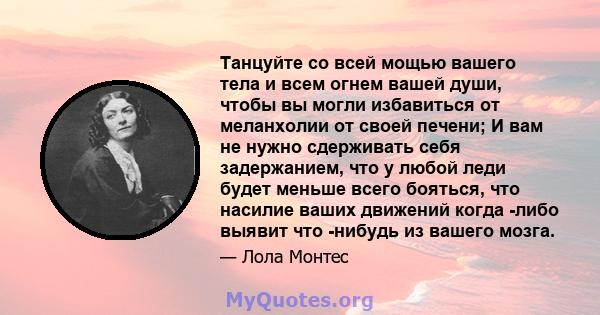 Танцуйте со всей мощью вашего тела и всем огнем вашей души, чтобы вы могли избавиться от меланхолии от своей печени; И вам не нужно сдерживать себя задержанием, что у любой леди будет меньше всего бояться, что насилие ваших движений когда -либо выявит что -нибудь из вашего мозга.

— Лола Монтес

MyQuotes.org